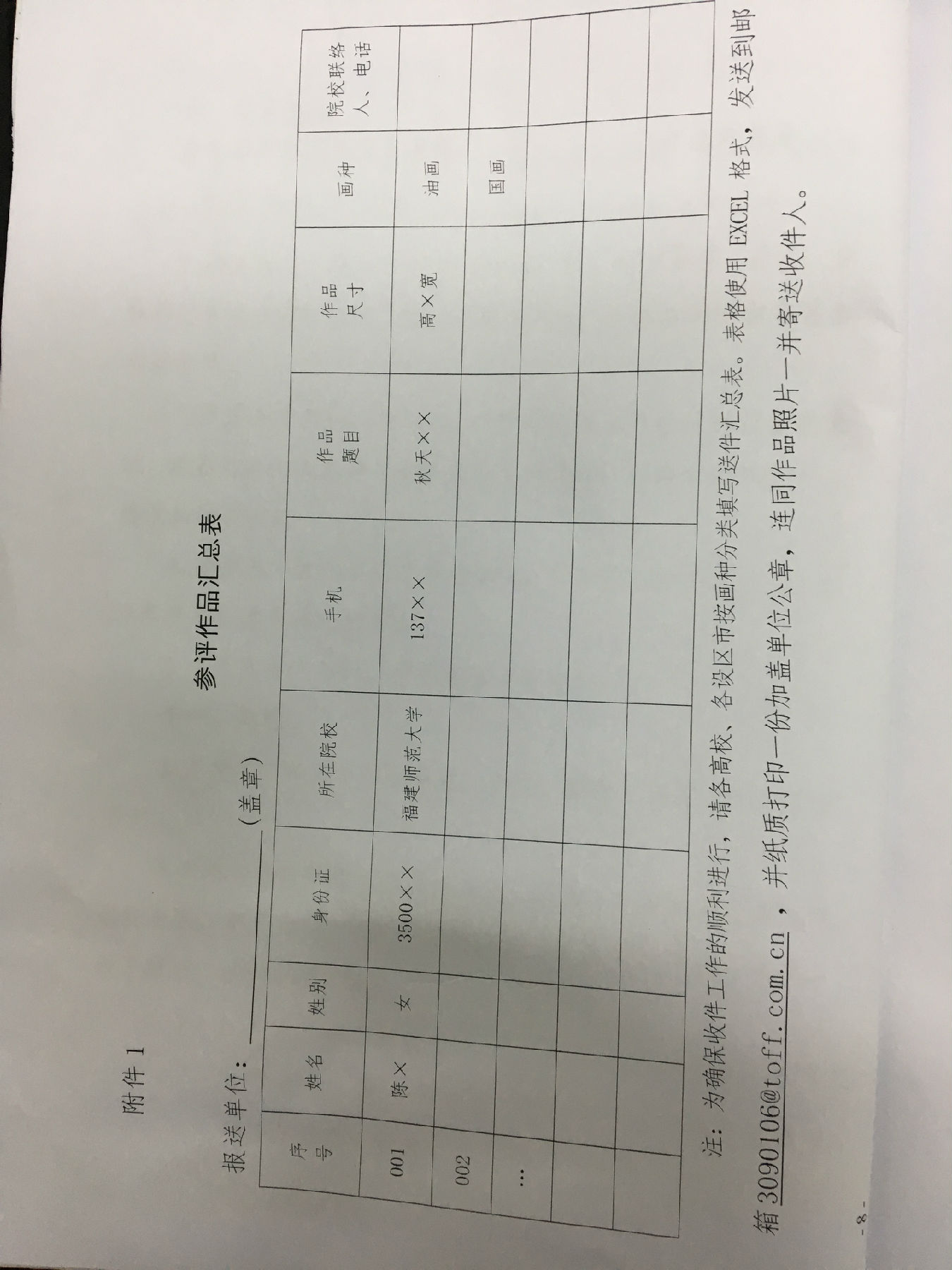 附件1

参评作品汇总表

报送单位：____（盖章）

| 序号 | 姓名 | 姓别 | 身份证 | 所在院校 | 手机 | 作品题目 | 作品尺寸 | 画种 | 院校联络人、电话 |
|---|---|---|---|---|---|---|---|---|---|
| 001 | 陈× | 女 | 3500×× | 福建师范大学 | 137×× | 秋天×× | 高×宽 | 油画 | |
| 002 | | | | | | | | 国画 | |
| … | | | | | | | | | |
| | | | | | | | | | |
| | | | | | | | | | |

注：为确保收件工作的顺利进行，请各高校、各设区市按画种分类填写送件汇总表。表格使用EXCEL格式，发送到邮箱3090106@toff.com.cn，并纸质打印一份加盖单位公章，连同作品照片一并寄送收件人。

-8-